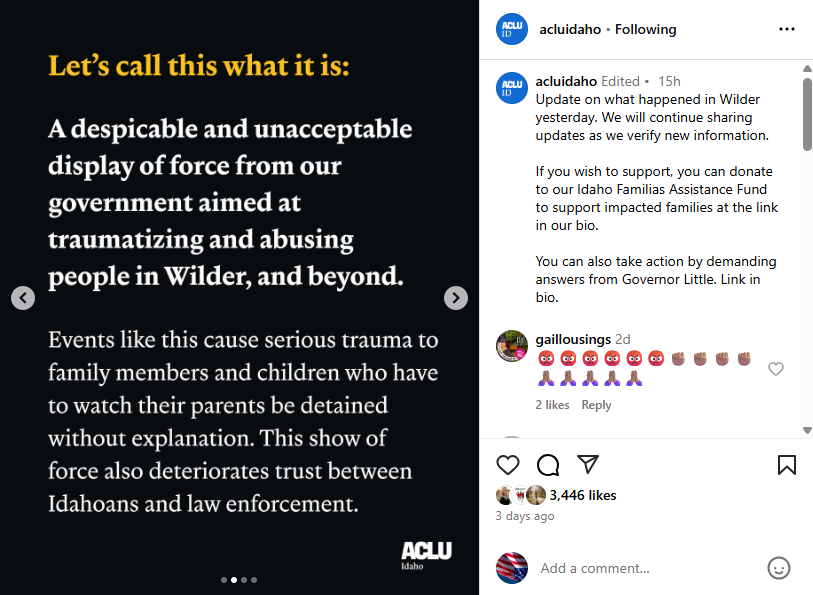 Let's call this what it is:

A despicable and unacceptable display of force from our government aimed at traumatizing and abusing people in Wilder, and beyond.

Events like this cause serious trauma to family members and children who have to watch their parents be detained without explanation. This show of force also deteriorates trust between Idahoans and law enforcement.

ACLU
Idaho

ACLU ID

acluidaho • Following

ACLU ID

acluidaho Edited • 15h
Update on what happened in Wilder yesterday. We will continue sharing updates as we verify new information.

If you wish to support, you can donate to our Idaho Familias Assistance Fund to support impacted families at the link in our bio.

You can also take action by demanding answers from Governor Little. Link in bio.

gaillousings 2d
😡😡😡😡😡😡✊🏽✊🏽✊🏽✊🏽🙏🏽🙏🏽🙏🏽🙏🏽🙏🏽
2 likes Reply

3,446 likes
3 days ago

Add a comment...